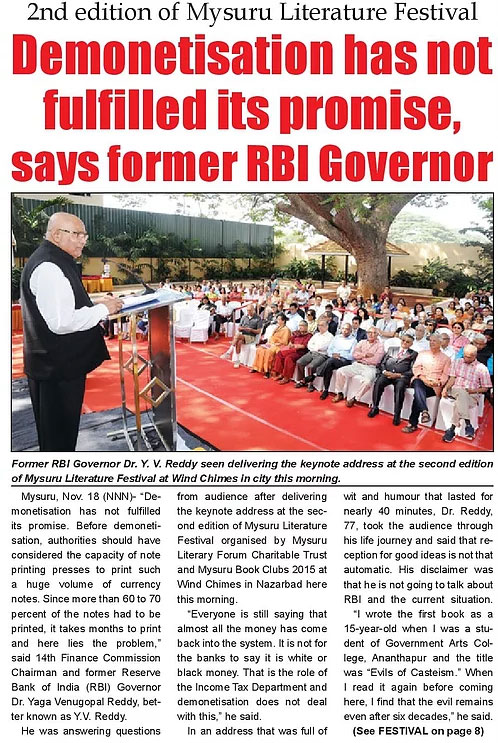 2nd edition of Mysuru Literature Festival

Demonetisation has not fulfilled its promise, says former RBI Governor

Former RBI Governor Dr. Y. V. Reddy seen delivering the keynote address at the second edition of Mysuru Literature Festival at Wind Chimes in city this morning.

Mysuru, Nov. 18 (NNN)- "Demonetisation has not fulfilled its promise. Before demonetisation, authorities should have considered the capacity of note printing presses to print such a huge volume of currency notes. Since more than 60 to 70 percent of the notes had to be printed, it takes months to print and here lies the problem," said 14th Finance Commission Chairman and former Reserve Bank of India (RBI) Governor Dr. Yaga Venugopal Reddy, better known as Y.V. Reddy.

He was answering questions from audience after delivering the keynote address at the second edition of Mysuru Literature Festival organised by Mysuru Literary Forum Charitable Trust and Mysuru Book Clubs 2015 at Wind Chimes in Nazarbad here this morning.

"Everyone is still saying that almost all the money has come back into the system. It is not for the banks to say it is white or black money. That is the role of the Income Tax Department and demonetisation does not deal with this," he said.

In an address that was full of wit and humour that lasted for nearly 40 minutes, Dr. Reddy, 77, took the audience through his life journey and said that reception for good ideas is not that automatic. His disclaimer was that he is not going to talk about RBI and the current situation.

"I wrote the first book as a 15-year-old when I was a student of Government Arts College, Ananthapur and the title was "Evils of Casteism." When I read it again before coming here, I find that the evil remains even after six decades," he said.

(See FESTIVAL on page 8)